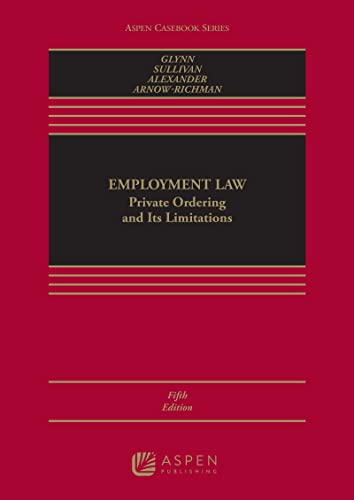 ASPEN CASEBOOK SERIES

GLYNN
SULLIVAN
ALEXANDER
ARNOW-RICHMAN

EMPLOYMENT LAW
Private Ordering
and Its Limitations

Fifth
Edition

ASPEN
PUBLISHING